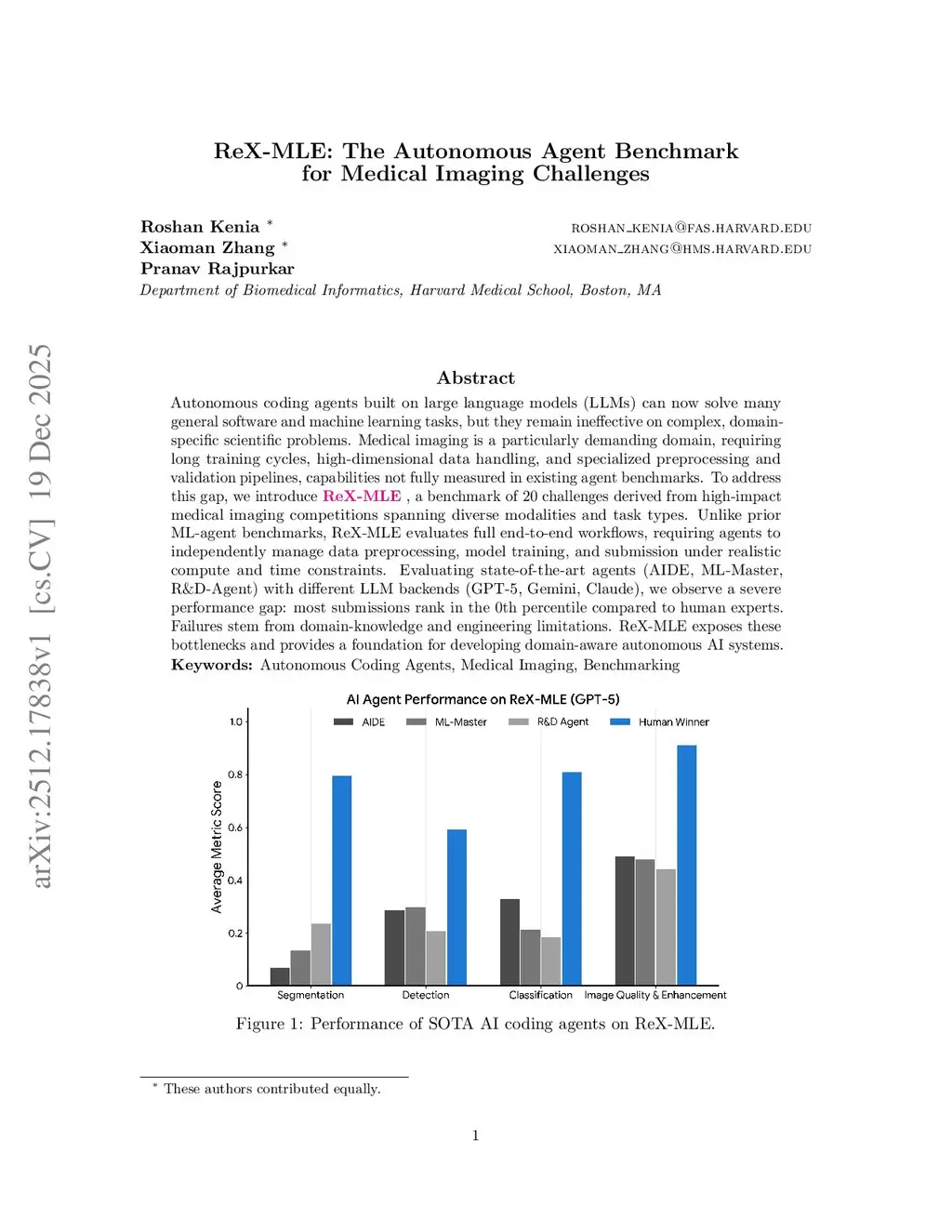 arXiv:2512.17838v1 [cs.CV] 19 Dec 2025

ReX-MLE: The Autonomous Agent Benchmark for Medical Imaging Challenges

Roshan Kenia * ROSHAN_KENIA@FAS.HARVARD.EDU
Xiaoman Zhang * XIAOMAN_ZHANG@HMS.HARVARD.EDU
Pranav Rajpurkar
Department of Biomedical Informatics, Harvard Medical School, Boston, MA

Abstract

Autonomous coding agents built on large language models (LLMs) can now solve many general software and machine learning tasks, but they remain ineffective on complex, domain-specific scientific problems. Medical imaging is a particularly demanding domain, requiring long training cycles, high-dimensional data handling, and specialized preprocessing and validation pipelines, capabilities not fully measured in existing agent benchmarks. To address this gap, we introduce ReX-MLE , a benchmark of 20 challenges derived from high-impact medical imaging competitions spanning diverse modalities and task types. Unlike prior ML-agent benchmarks, ReX-MLE evaluates full end-to-end workflows, requiring agents to independently manage data preprocessing, model training, and submission under realistic compute and time constraints. Evaluating state-of-the-art agents (AIDE, ML-Master, R&D-Agent) with different LLM backends (GPT-5, Gemini, Claude), we observe a severe performance gap: most submissions rank in the 0th percentile compared to human experts. Failures stem from domain-knowledge and engineering limitations. ReX-MLE exposes these bottlenecks and provides a foundation for developing domain-aware autonomous AI systems.
Keywords: Autonomous Coding Agents, Medical Imaging, Benchmarking

AI Agent Performance on ReX-MLE (GPT-5)
AIDE ML-Master R&D Agent Human Winner
Average Metric Score
1.0
0.8
0.6
0.4
0.2
0
Segmentation Detection Classification Image Quality & Enhancement

Figure 1: Performance of SOTA AI coding agents on ReX-MLE.

* These authors contributed equally.

1